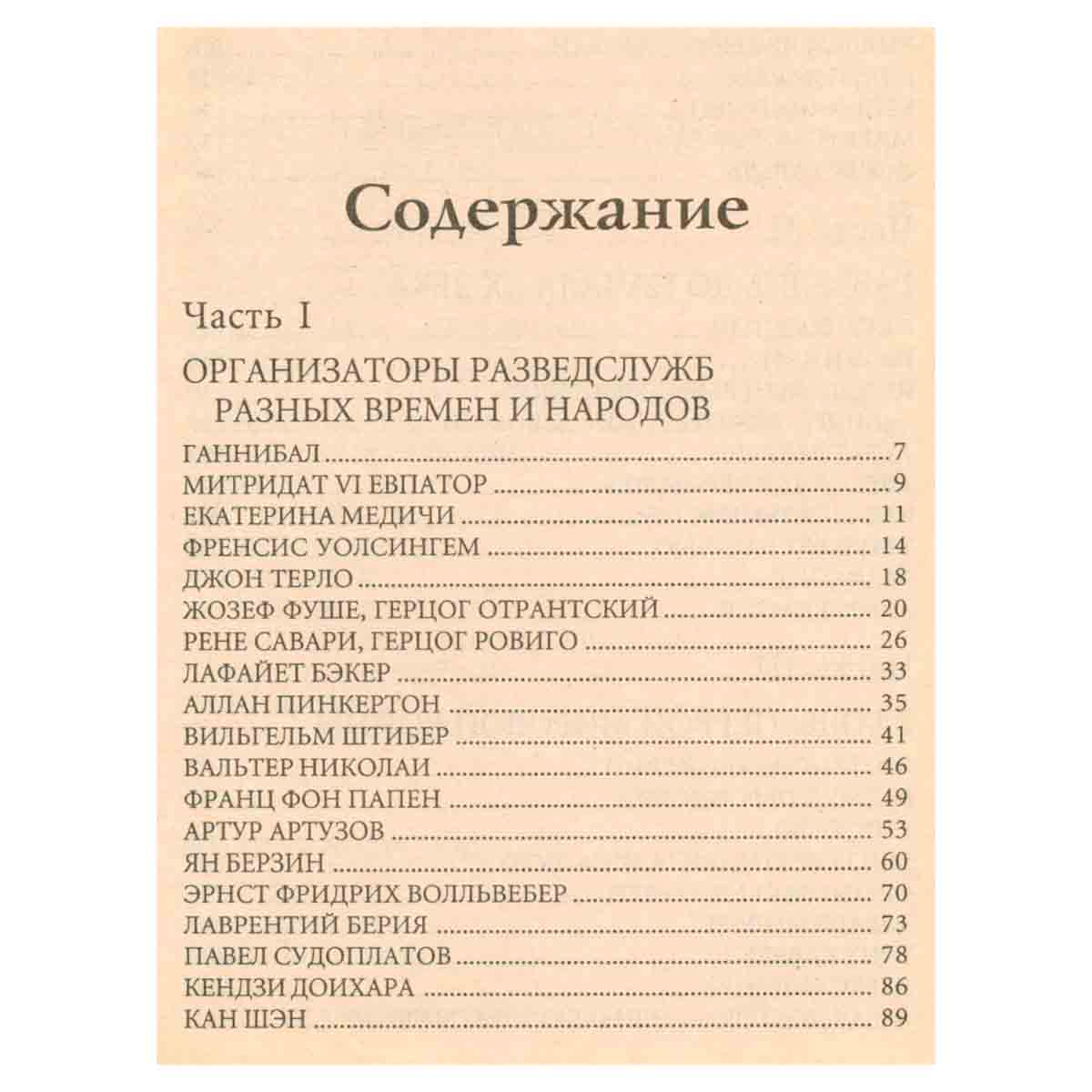 Содержание

Часть I

ОРГАНИЗАТОРЫ РАЗВЕДСЛУЖБ РАЗНЫХ ВРЕМЕН И НАРОДОВ

ГАННИБАЛ 7
МИТРИДАТ VI ЕВПАТОР 9
ЕКАТЕРИНА МЕДИЧИ 11
ФРЕНСИС УОЛСИНГЕМ 14
ДЖОН ТЕРЛО 18
ЖОЗЕФ ФУШЕ, ГЕРЦОГ ОТРАНТСКИЙ 20
РЕНЕ САВАРИ, ГЕРЦОГ РОВИГО 26
ЛАФАЙЕТ БЭКЕР 33
АЛЛАН ПИНКЕРТОН 35
ВИЛЬГЕЛЬМ ШТИБЕР 41
ВАЛЬТЕР НИКОЛАИ 46
ФРАНЦ ФОН ПАПЕН 49
АРТУР АРТУЗОВ 53
ЯН БЕРЗИН 60
ЭРНСТ ФРИДРИХ ВОЛЛЬВЕБЕР 70
ЛАВРЕНТИЙ БЕРИЯ 73
ПАВЕЛ СУДОПЛАТОВ 78
КЕНДЗИ ДОИХАРА 86
КАН ШЭН 89